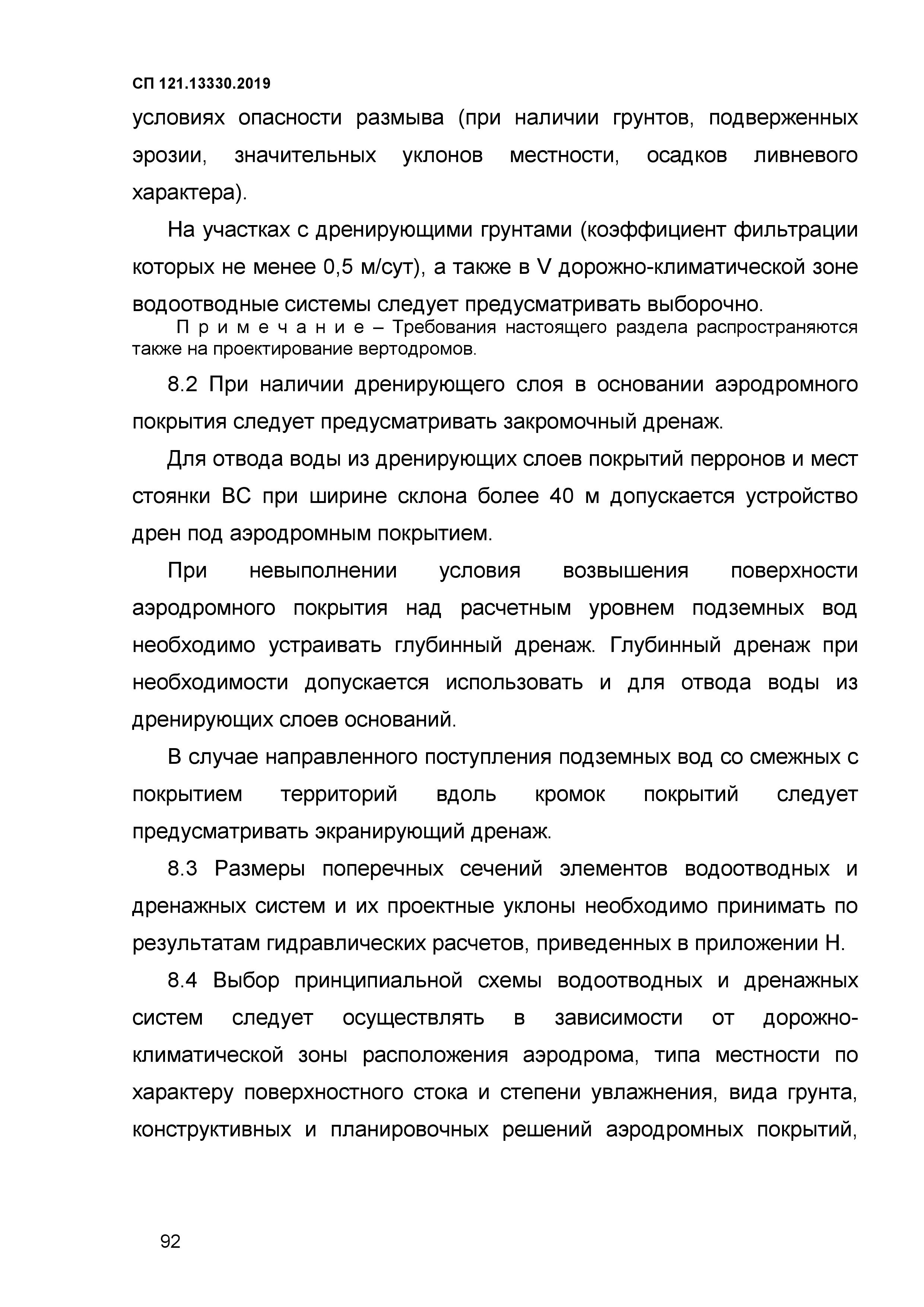 СП 121.13330.2019

условиях опасности размыва (при наличии грунтов, подверженных эрозии, значительных уклонов местности, осадков ливневого характера).

На участках с дренирующими грунтами (коэффициент фильтрации которых не менее 0,5 м/сут), а также в V дорожно-климатической зоне водоотводные системы следует предусматривать выборочно.

П р и м е ч а н и е – Требования настоящего раздела распространяются также на проектирование вертодромов.

8.2 При наличии дренирующего слоя в основании аэродромного покрытия следует предусматривать закромочный дренаж.

Для отвода воды из дренирующих слоев покрытий перронов и мест стоянки ВС при ширине склона более 40 м допускается устройство дрен под аэродромным покрытием.

При невыполнении условия возвышения поверхности аэродромного покрытия над расчетным уровнем подземных вод необходимо устраивать глубинный дренаж. Глубинный дренаж при необходимости допускается использовать и для отвода воды из дренирующих слоев оснований.

В случае направленного поступления подземных вод со смежных с покрытием территорий вдоль кромок покрытий следует предусматривать экранирующий дренаж.

8.3 Размеры поперечных сечений элементов водоотводных и дренажных систем и их проектные уклоны необходимо принимать по результатам гидравлических расчетов, приведенных в приложении Н.

8.4 Выбор принципиальной схемы водоотводных и дренажных систем следует осуществлять в зависимости от дорожно-климатической зоны расположения аэродрома, типа местности по характеру поверхностного стока и степени увлажнения, вида грунта, конструктивных и планировочных решений аэродромных покрытий,

92